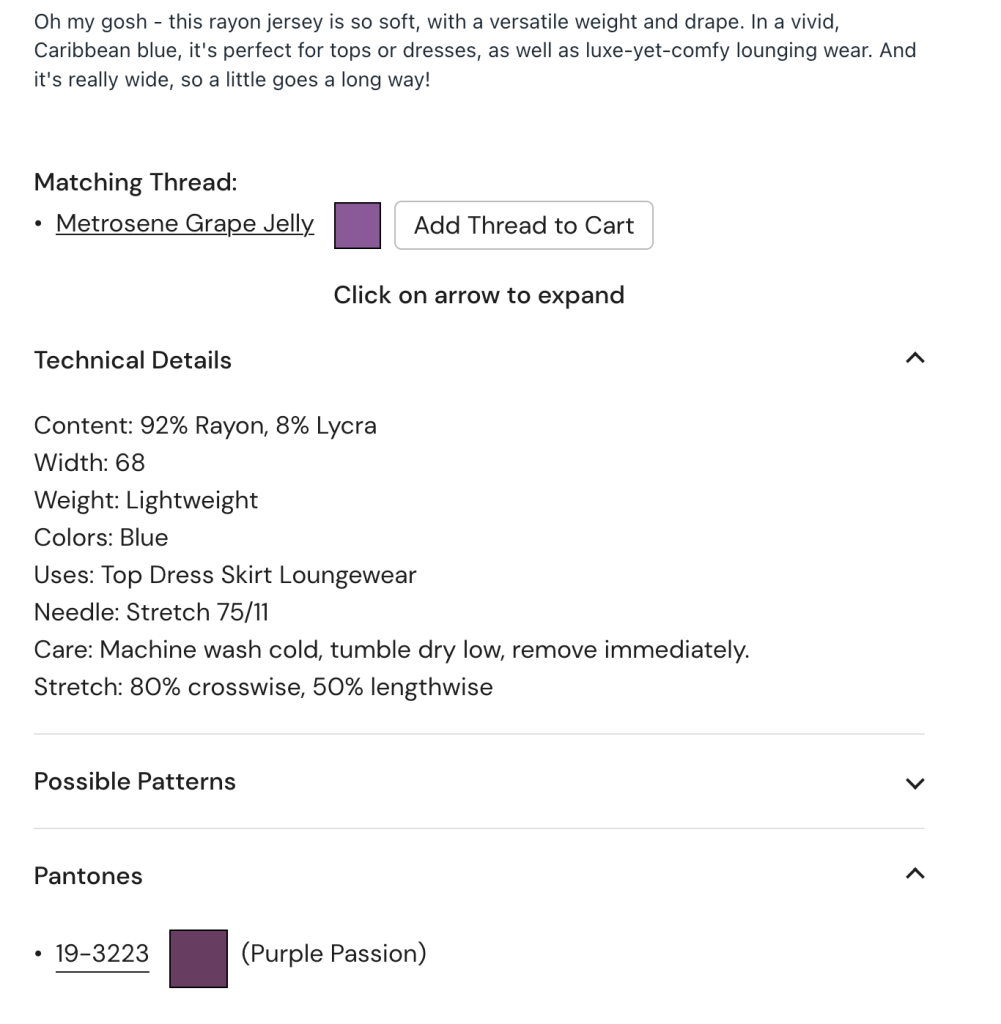 Oh my gosh - this rayon jersey is so soft, with a versatile weight and drape. In a vivid, Caribbean blue, it's perfect for tops or dresses, as well as luxe-yet-comfy lounging wear. And it's really wide, so a little goes a long way!

Matching Thread:

• Metrosene Grape Jelly Add Thread to Cart

Click on arrow to expand

Technical Details

Content: 92% Rayon, 8% Lycra
Width: 68
Weight: Lightweight
Colors: Blue
Uses: Top Dress Skirt Loungewear
Needle: Stretch 75/11
Care: Machine wash cold, tumble dry low, remove immediately.
Stretch: 80% crosswise, 50% lengthwise

Possible Patterns

Pantones

• 19-3223 (Purple Passion)